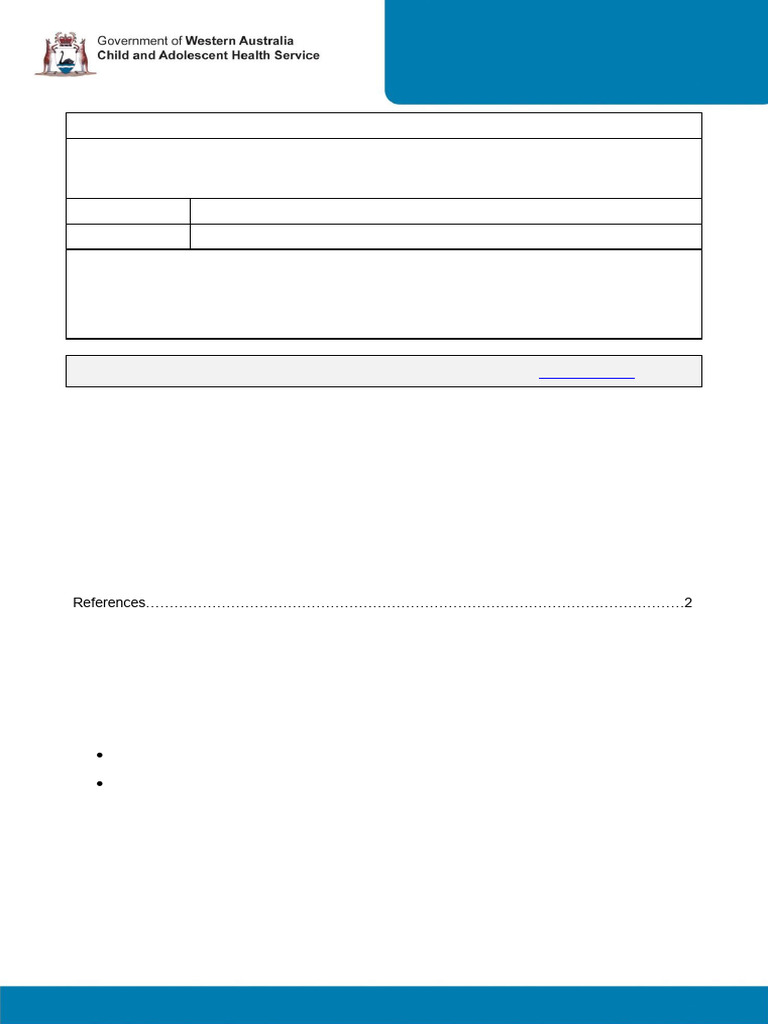 Government of Western Australia
Child and Adolescent Health Service

References……………………………………………………………………………………………………2